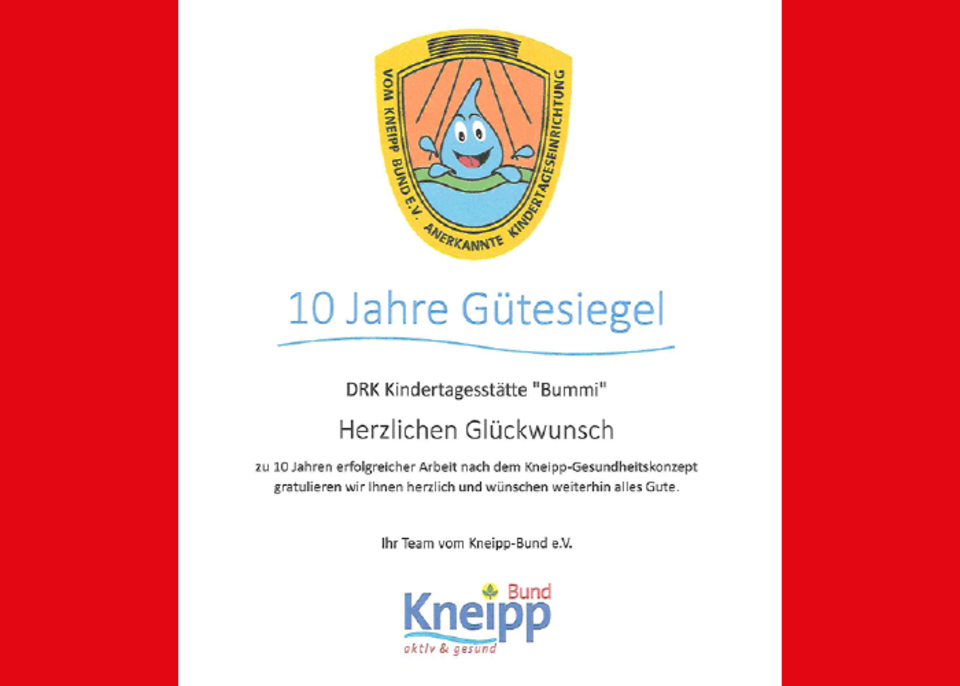 VOM KNEIPP BUND E.V. ANERKANNTE KINDERTAGESEINRICHTUNG

10 Jahre Gütesiegel

DRK Kindertagesstätte "Bummi"

Herzlichen Glückwunsch

zu 10 Jahren erfolgreicher Arbeit nach dem Kneipp-Gesundheitskonzept gratulieren wir Ihnen herzlich und wünschen weiterhin alles Gute.

Ihr Team vom Kneipp-Bund e.V.

Kneipp Bund
aktiv & gesund